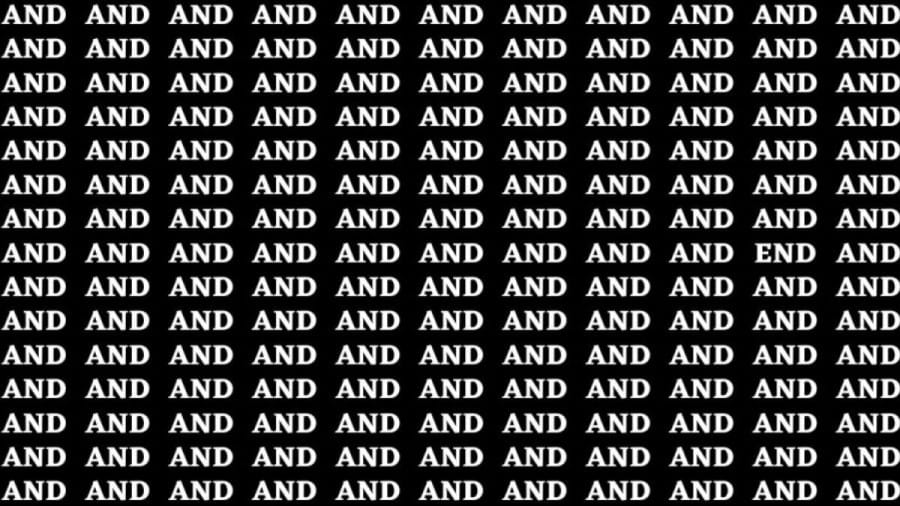 AND AND AND AND AND AND AND AND AND AND AND
AND AND AND AND AND AND AND AND AND AND AND
AND AND AND AND AND AND AND AND AND AND AND
AND AND AND AND AND AND AND AND AND AND AND
AND AND AND AND AND AND AND AND AND AND AND
AND AND AND AND AND AND AND AND AND AND AND
AND AND AND AND AND AND AND AND AND AND AND
AND AND AND AND AND AND AND AND AND END AND
AND AND AND AND AND AND AND AND AND AND AND
AND AND AND AND AND AND AND AND AND AND AND
AND AND AND AND AND AND AND AND AND AND AND
AND AND AND AND AND AND AND AND AND AND AND
AND AND AND AND AND AND AND AND AND AND AND
AND AND AND AND AND AND AND AND AND AND AND
AND AND AND AND AND AND AND AND AND AND AND